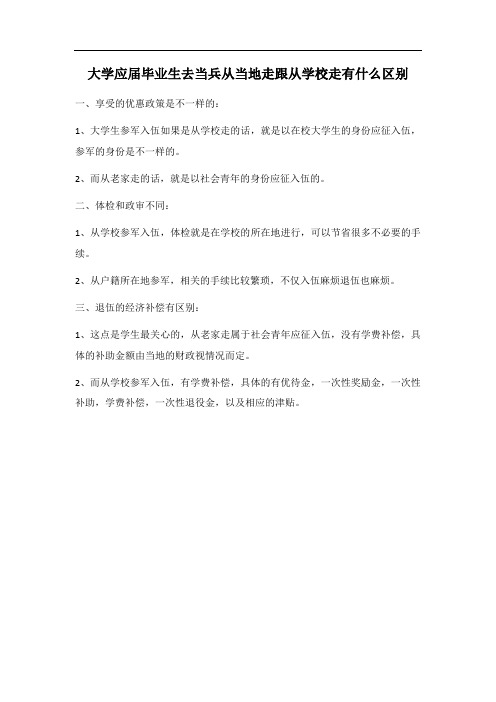 大学应届毕业生去当兵从当地走跟从学校走有什么区别

一、享受的优惠政策是不一样的：

1、大学生参军入伍如果是从学校走的话，就是以在校大学生的身份应征入伍，参军的身份是不一样的。

2、而从老家走的话，就是以社会青年的身份应征入伍的。

二、体检和政审不同：

1、从学校参军入伍，体检就是在学校的所在地进行，可以节省很多不必要的手续。

2、从户籍所在地参军，相关的手续比较繁琐，不仅入伍麻烦退伍也麻烦。

三、退伍的经济补偿有区别：

1、这点是学生最关心的，从老家走属于社会青年应征入伍，没有学费补偿，具体的补助金额由当地的财政视情况而定。

2、而从学校参军入伍，有学费补偿，具体的有优待金，一次性奖励金，一次性补助，学费补偿，一次性退役金，以及相应的津贴。